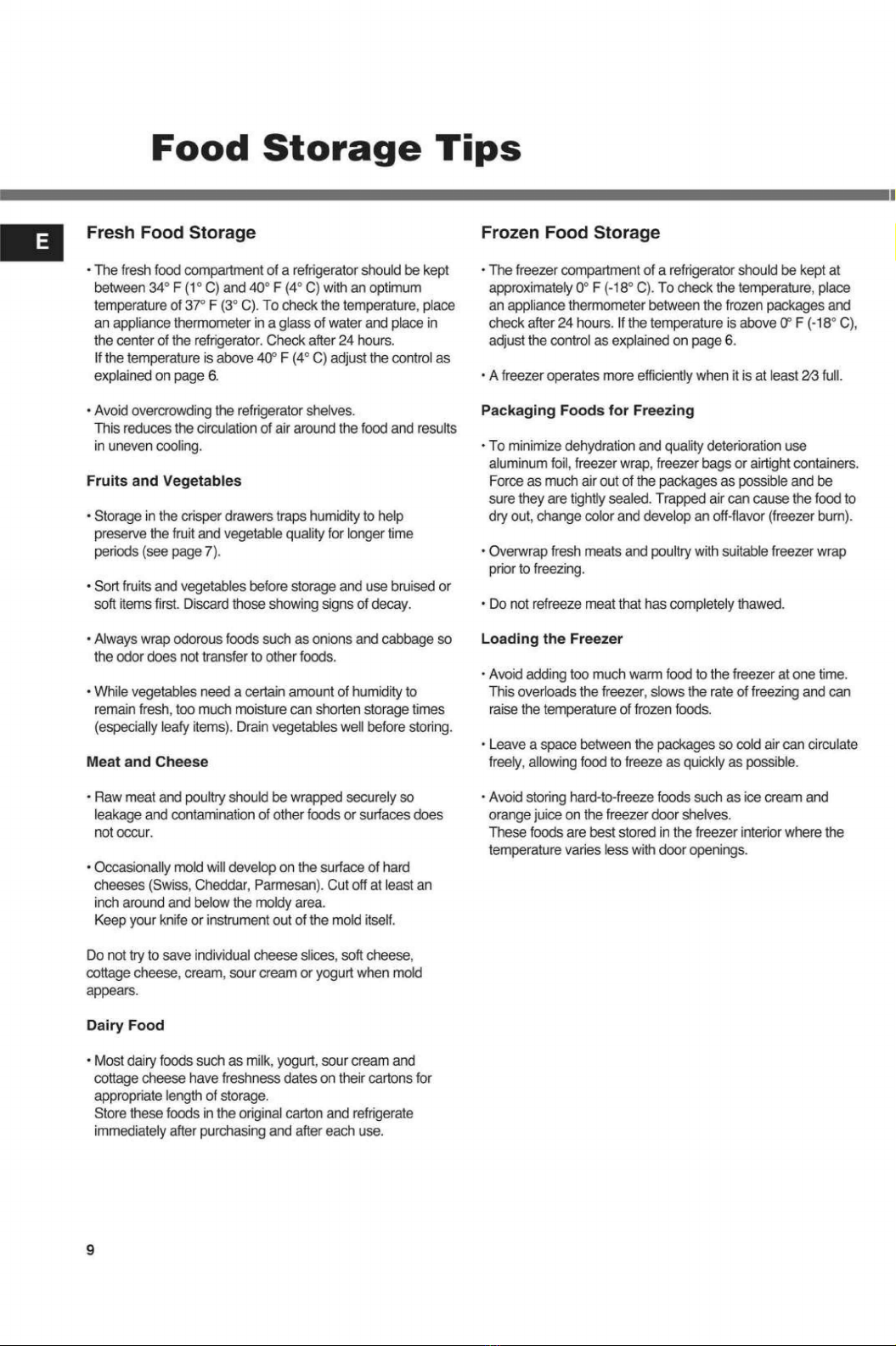 Food Storage Tips

E

Fresh Food Storage

• The fresh food compartment of a refrigerator should be kept between 34° F (1° C) and 40° F (4° C) with an optimum temperature of 37° F (3° C). To check the temperature, place an appliance thermometer in a glass of water and place in the center of the refrigerator. Check after 24 hours. If the temperature is above 40° F (4° C) adjust the control as explained on page 6.

• Avoid overcrowding the refrigerator shelves. This reduces the circulation of air around the food and results in uneven cooling.

Fruits and Vegetables

• Storage in the crisper drawers traps humidity to help preserve the fruit and vegetable quality for longer time periods (see page 7).

• Sort fruits and vegetables before storage and use bruised or soft items first. Discard those showing signs of decay.

• Always wrap odorous foods such as onions and cabbage so the odor does not transfer to other foods.

• While vegetables need a certain amount of humidity to remain fresh, too much moisture can shorten storage times (especially leafy items). Drain vegetables well before storing.

Meat and Cheese

• Raw meat and poultry should be wrapped securely so leakage and contamination of other foods or surfaces does not occur.

• Occasionally mold will develop on the surface of hard cheeses (Swiss, Cheddar, Parmesan). Cut off at least an inch around and below the moldy area. Keep your knife or instrument out of the mold itself.

Do not try to save individual cheese slices, soft cheese, cottage cheese, cream, sour cream or yogurt when mold appears.

Dairy Food

• Most dairy foods such as milk, yogurt, sour cream and cottage cheese have freshness dates on their cartons for appropriate length of storage. Store these foods in the original carton and refrigerate immediately after purchasing and after each use.

Frozen Food Storage

• The freezer compartment of a refrigerator should be kept at approximately 0° F (-18° C). To check the temperature, place an appliance thermometer between the frozen packages and check after 24 hours. If the temperature is above 0° F (-18° C), adjust the control as explained on page 6.

• A freezer operates more efficiently when it is at least 2⁄3 full.

Packaging Foods for Freezing

• To minimize dehydration and quality deterioration use aluminum foil, freezer wrap, freezer bags or airtight containers. Force as much air out of the packages as possible and be sure they are tightly sealed. Trapped air can cause the food to dry out, change color and develop an off-flavor (freezer burn).

• Overwrap fresh meats and poultry with suitable freezer wrap prior to freezing.

• Do not refreeze meat that has completely thawed.

Loading the Freezer

• Avoid adding too much warm food to the freezer at one time. This overloads the freezer, slows the rate of freezing and can raise the temperature of frozen foods.

• Leave a space between the packages so cold air can circulate freely, allowing food to freeze as quickly as possible.

• Avoid storing hard-to-freeze foods such as ice cream and orange juice on the freezer door shelves. These foods are best stored in the freezer interior where the temperature varies less with door openings.

9